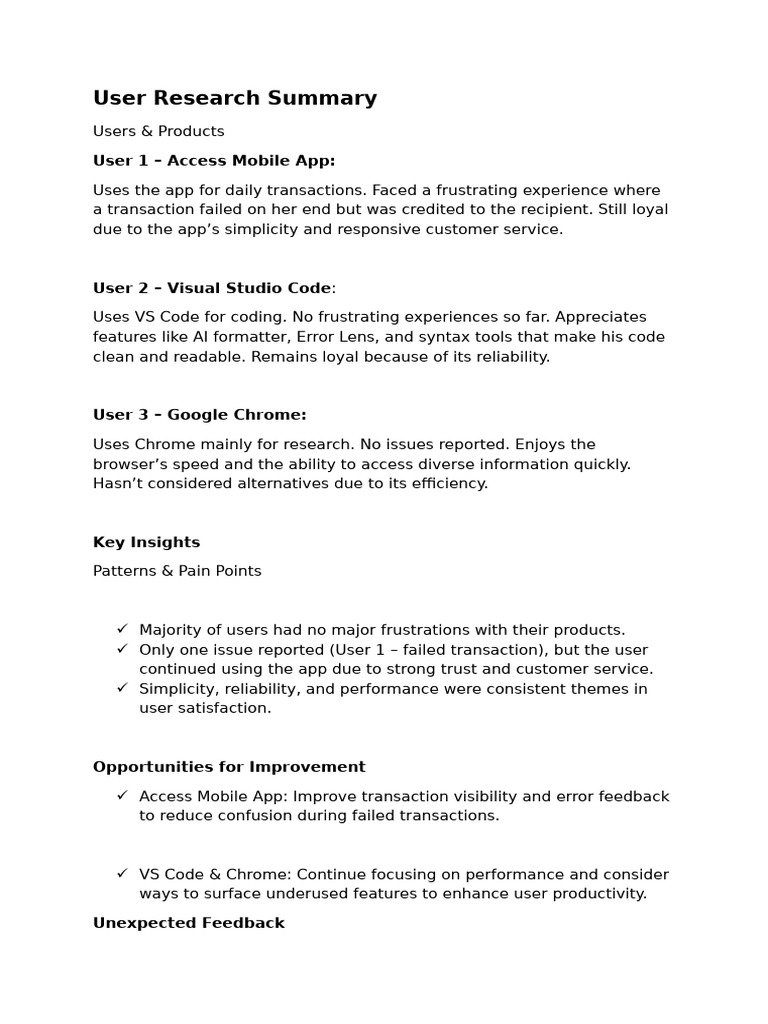 User Research Summary

Users & Products

User 1 – Access Mobile App:

Uses the app for daily transactions. Faced a frustrating experience where a transaction failed on her end but was credited to the recipient. Still loyal due to the app's simplicity and responsive customer service.

User 2 – Visual Studio Code:

Uses VS Code for coding. No frustrating experiences so far. Appreciates features like AI formatter, Error Lens, and syntax tools that make his code clean and readable. Remains loyal because of its reliability.

User 3 – Google Chrome:

Uses Chrome mainly for research. No issues reported. Enjoys the browser's speed and the ability to access diverse information quickly. Hasn't considered alternatives due to its efficiency.

Key Insights

Patterns & Pain Points

✓ Majority of users had no major frustrations with their products.
✓ Only one issue reported (User 1 – failed transaction), but the user continued using the app due to strong trust and customer service.
✓ Simplicity, reliability, and performance were consistent themes in user satisfaction.

Opportunities for Improvement

✓ Access Mobile App: Improve transaction visibility and error feedback to reduce confusion during failed transactions.

✓ VS Code & Chrome: Continue focusing on performance and consider ways to surface underused features to enhance user productivity.

Unexpected Feedback